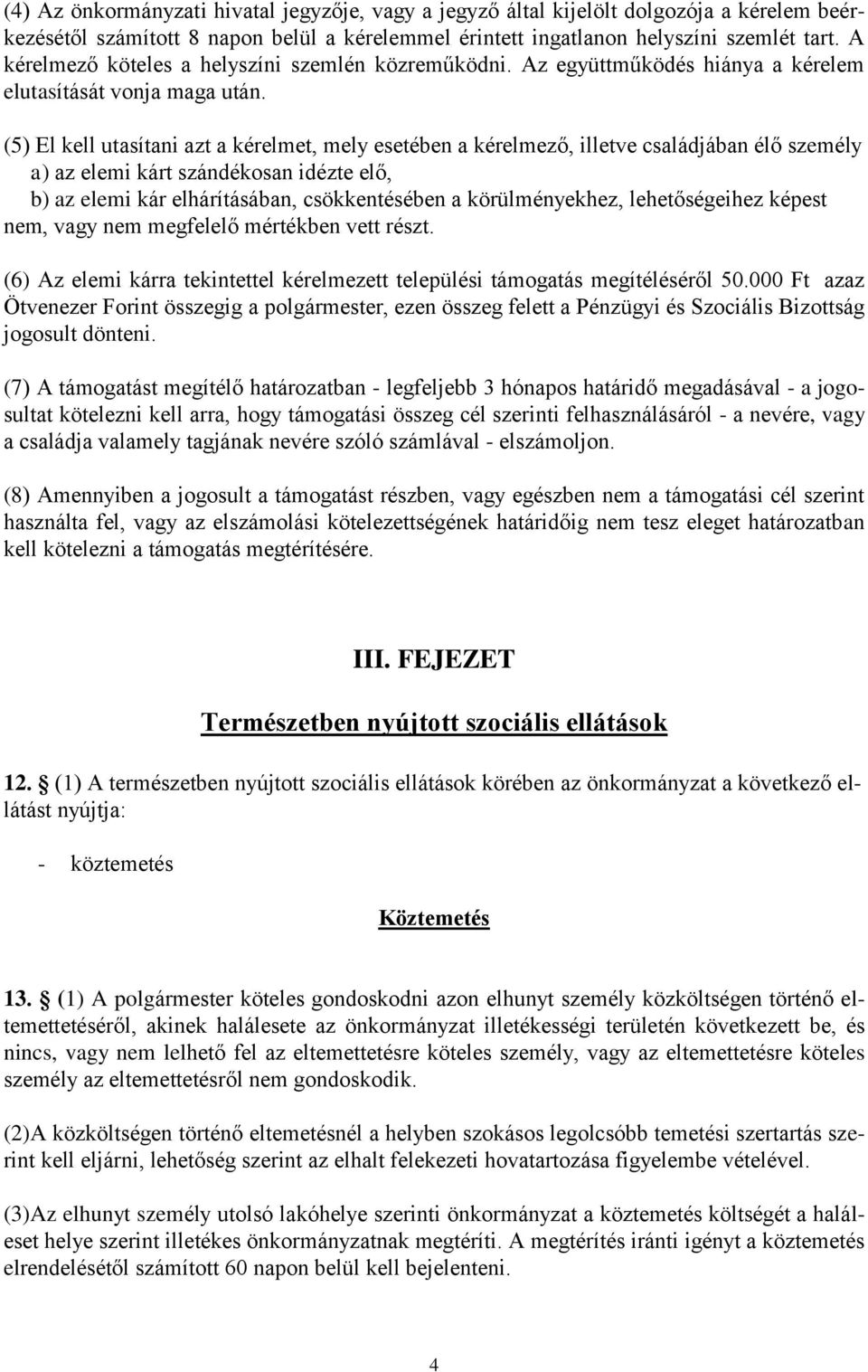 (4) Az önkormányzati hivatal jegyzője, vagy a jegyző által kijelölt dolgozója a kérelem beérkezésétől számított 8 napon belül a kérelemmel érintett ingatlanon helyszíni szemlét tart. A kérelmező köteles a helyszíni szemlén közreműködni. Az együttműködés hiánya a kérelem elutasítását vonja maga után.

(5) El kell utasítani azt a kérelmet, mely esetében a kérelmező, illetve családjában élő személy
a) az elemi kárt szándékosan idézte elő,
b) az elemi kár elhárításában, csökkentésében a körülményekhez, lehetőségeihez képest nem, vagy nem megfelelő mértékben vett részt.

(6) Az elemi kárra tekintettel kérelmezett települési támogatás megítéléséről 50.000 Ft azaz Ötvenezer Forint összegig a polgármester, ezen összeg felett a Pénzügyi és Szociális Bizottság jogosult dönteni.

(7) A támogatást megítélő határozatban - legfeljebb 3 hónapos határidő megadásával - a jogosultat kötelezni kell arra, hogy támogatási összeg cél szerinti felhasználásáról - a nevére, vagy a családja valamely tagjának nevére szóló számlával - elszámoljon.

(8) Amennyiben a jogosult a támogatást részben, vagy egészben nem a támogatási cél szerint használta fel, vagy az elszámolási kötelezettségének határidőig nem tesz eleget határozatban kell kötelezni a támogatás megtérítésére.

III. FEJEZET

Természetben nyújtott szociális ellátások

12. (1) A természetben nyújtott szociális ellátások körében az önkormányzat a következő ellátást nyújtja:

- köztemetés

Köztemetés

13. (1) A polgármester köteles gondoskodni azon elhunyt személy közköltségen történő eltemettetéséről, akinek halálesete az önkormányzat illetékességi területén következett be, és nincs, vagy nem lelhető fel az eltemettetésre köteles személy, vagy az eltemettetésre köteles személy az eltemettetésről nem gondoskodik.

(2)A közköltségen történő eltemetésnél a helyben szokásos legolcsóbb temetési szertartás szerint kell eljárni, lehetőség szerint az elhalt felekezeti hovatartozása figyelembe vételével.

(3)Az elhunyt személy utolsó lakóhelye szerinti önkormányzat a köztemetés költségét a haláleset helye szerint illetékes önkormányzatnak megtéríti. A megtérítés iránti igényt a köztemetés elrendelésétől számított 60 napon belül kell bejelenteni.

4